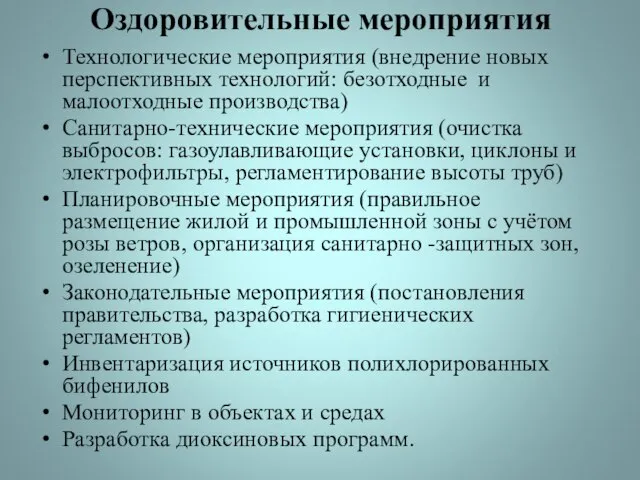 Оздоровительные мероприятия

• Технологические мероприятия (внедрение новых перспективных технологий: безотходные и малоотходные производства)
• Санитарно-технические мероприятия (очистка выбросов: газоулавливающие установки, циклоны и электрофильтры, регламентирование высоты труб)
• Планировочные мероприятия (правильное размещение жилой и промышленной зоны с учётом розы ветров, организация санитарно -защитных зон, озеленение)
• Законодательные мероприятия (постановления правительства, разработка гигиенических регламентов)
• Инвентаризация источников полихлорированных бифенилов
• Мониторинг в объектах и средах
• Разработка диоксиновых программ.